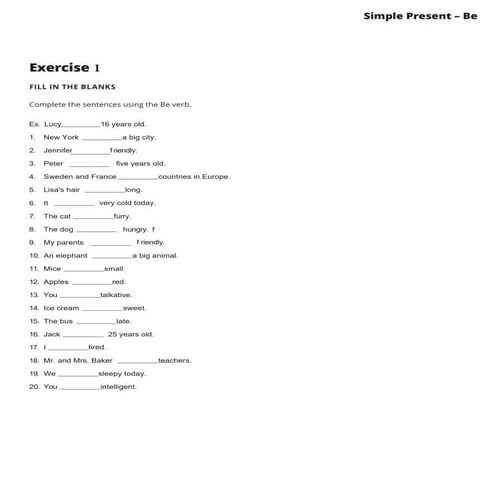 Simple Present – Be

Exercise 1

FILL IN THE BLANKS

Complete the sentences using the Be verb.

Ex. Lucy ____ 16 years old.
1. New York ____ a big city.
2. Jennifer ____ friendly.
3. Peter ____ five years old.
4. Sweden and France ____ countries in Europe.
5. Lisa's hair ____ long.
6. It ____ very cold today.
7. The cat ____ furry.
8. The dog ____ hungry. f
9. My parents ____ f riendly.
10. An elephant ____ a big animal.
11. Mice ____ small.
12. Apples ____ red.
13. You ____ talkative.
14. Ice cream ____ sweet.
15. The bus ____ late.
16. Jack ____ 25 years old.
17. I ____ tired.
18. Mr. and Mrs. Baker ____ teachers.
19. We ____ sleepy today.
20. You ____ intelligent.